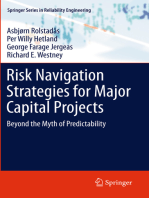 Springer Series in Reliability Engineering

Asbjørn Rolstadås
Per Willy Hetland
George Farage Jergeas
Richard E. Westney

Risk Navigation Strategies for Major Capital Projects

Beyond the Myth of Predictability

Springer